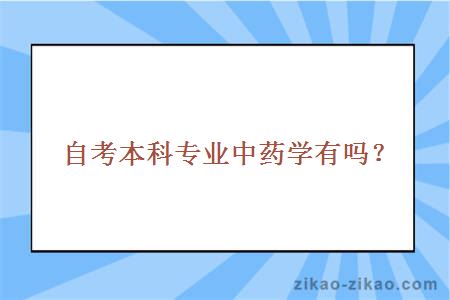 自考本科专业中药学有吗？

zikao-zikao.com